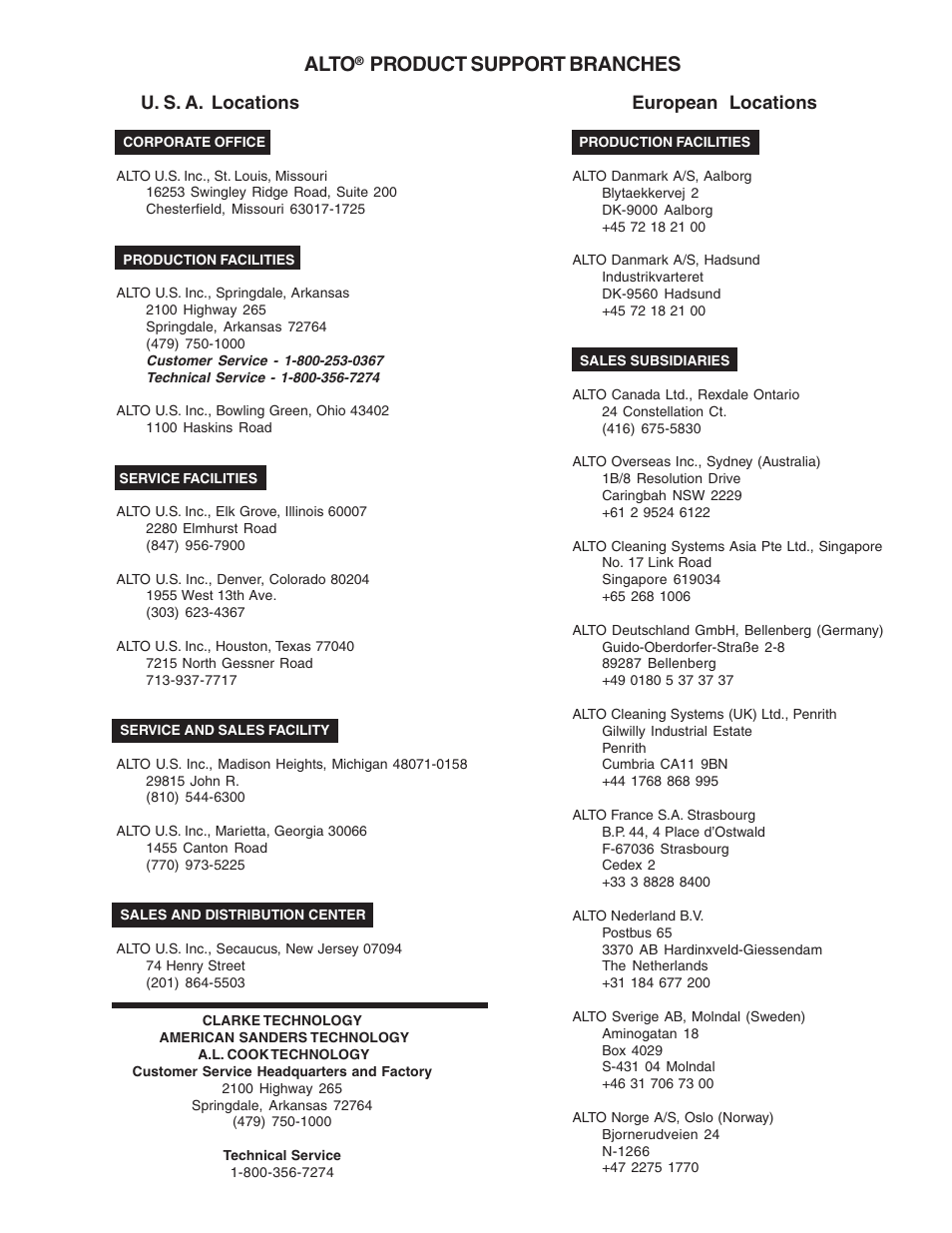 ALTO® PRODUCT SUPPORT BRANCHES

U. S. A. Locations

CORPORATE OFFICE

ALTO U.S. Inc., St. Louis, Missouri
16253 Swingley Ridge Road, Suite 200
Chesterfield, Missouri 63017-1725

PRODUCTION FACILITIES

ALTO U.S. Inc., Springdale, Arkansas
2100 Highway 265
Springdale, Arkansas 72764
(479) 750-1000
Customer Service - 1-800-253-0367
Technical Service - 1-800-356-7274

ALTO U.S. Inc., Bowling Green, Ohio 43402
1100 Haskins Road

SERVICE FACILITIES

ALTO U.S. Inc., Elk Grove, Illinois 60007
2280 Elmhurst Road
(847) 956-7900

ALTO U.S. Inc., Denver, Colorado 80204
1955 West 13th Ave.
(303) 623-4367

ALTO U.S. Inc., Houston, Texas 77040
7215 North Gessner Road
713-937-7717

SERVICE AND SALES FACILITY

ALTO U.S. Inc., Madison Heights, Michigan 48071-0158
29815 John R.
(810) 544-6300

ALTO U.S. Inc., Marietta, Georgia 30066
1455 Canton Road
(770) 973-5225

SALES AND DISTRIBUTION CENTER

ALTO U.S. Inc., Secaucus, New Jersey 07094
74 Henry Street
(201) 864-5503

CLARKE TECHNOLOGY
AMERICAN SANDERS TECHNOLOGY
A.L. COOK TECHNOLOGY
Customer Service Headquarters and Factory
2100 Highway 265
Springdale, Arkansas 72764
(479) 750-1000

Technical Service
1-800-356-7274

European Locations

PRODUCTION FACILITIES

ALTO Danmark A/S, Aalborg
Blytaekkervej 2
DK-9000 Aalborg
+45 72 18 21 00

ALTO Danmark A/S, Hadsund
Industrikvarteret
DK-9560 Hadsund
+45 72 18 21 00

SALES SUBSIDIARIES

ALTO Canada Ltd., Rexdale Ontario
24 Constellation Ct.
(416) 675-5830

ALTO Overseas Inc., Sydney (Australia)
1B/8 Resolution Drive
Caringbah NSW 2229
+61 2 9524 6122

ALTO Cleaning Systems Asia Pte Ltd., Singapore
No. 17 Link Road
Singapore 619034
+65 268 1006

ALTO Deutschland GmbH, Bellenberg (Germany)
Guido-Oberdorfer-Straße 2-8
89287 Bellenberg
+49 0180 5 37 37 37

ALTO Cleaning Systems (UK) Ltd., Penrith
Gilwilly Industrial Estate
Penrith
Cumbria CA11 9BN
+44 1768 868 995

ALTO France S.A. Strasbourg
B.P. 44, 4 Place d'Ostwald
F-67036 Strasbourg
Cedex 2
+33 3 8828 8400

ALTO Nederland B.V.
Postbus 65
3370 AB Hardinxveld-Giessendam
The Netherlands
+31 184 677 200

ALTO Sverige AB, Molndal (Sweden)
Aminogatan 18
Box 4029
S-431 04 Molndal
+46 31 706 73 00

ALTO Norge A/S, Oslo (Norway)
Bjornerudveien 24
N-1266
+47 2275 1770